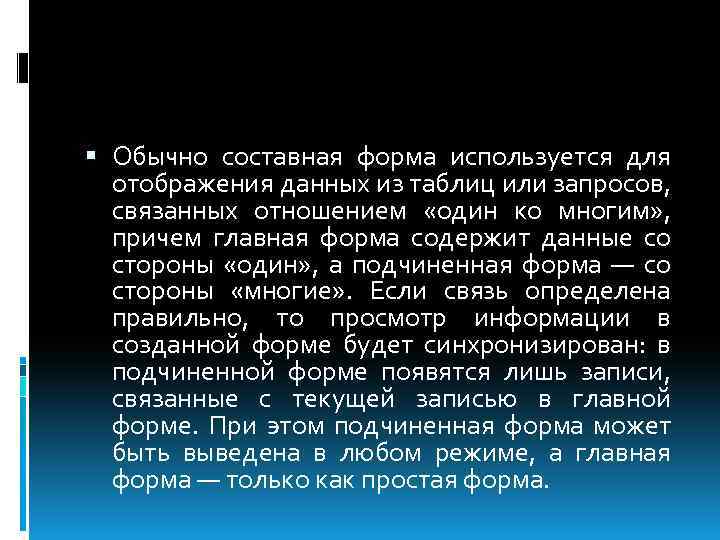 Обычно составная форма используется для отображения данных из таблиц или запросов, связанных отношением «один ко многим», причем главная форма содержит данные со стороны «один», а подчиненная форма — со стороны «многие». Если связь определена правильно, то просмотр информации в созданной форме будет синхронизирован: в подчиненной форме появятся лишь записи, связанные с текущей записью в главной форме. При этом подчиненная форма может быть выведена в любом режиме, а главная форма — только как простая форма.